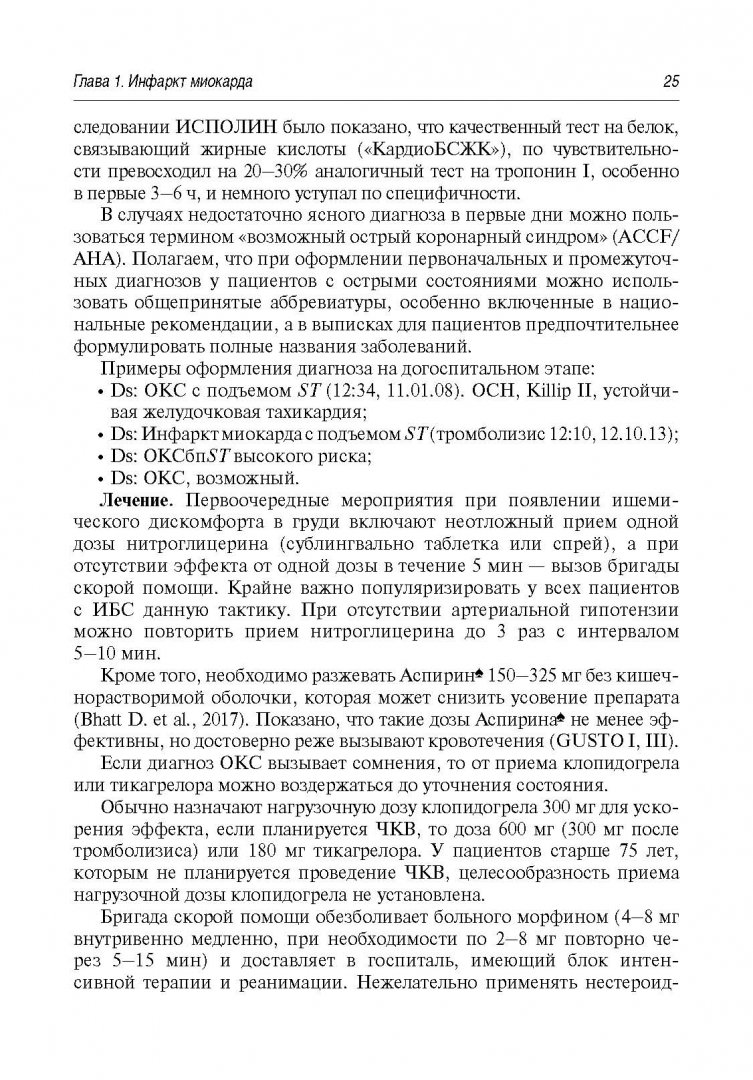 Глава 1. Инфаркт миокарда

25

следовании ИСПОЛИН было показано, что качественный тест на белок, связывающий жирные кислоты («КардиоБСЖК»), по чувствительности превосходил на 20–30% аналогичный тест на тропонин I, особенно в первые 3–6 ч, и немного уступал по специфичности.

В случаях недостаточно ясного диагноза в первые дни можно пользоваться термином «возможный острый коронарный синдром» (ACCF/AHA). Полагаем, что при оформлении первоначальных и промежуточных диагнозов у пациентов с острыми состояниями можно использовать общепринятые аббревиатуры, особенно включенные в национальные рекомендации, а в выписках для пациентов предпочтительнее формулировать полные названия заболеваний.

Примеры оформления диагноза на догоспитальном этапе:

• Ds: ОКС с подъемом $ST$ (12:34, 11.01.08). ОСН, Killip II, устойчивая желудочковая тахикардия;
• Ds: Инфаркт миокарда с подъемом $ST$ (тромболизис 12:10, 12.10.13);
• Ds: ОКСбп$ST$ высокого риска;
• Ds: ОКС, возможный.

**Лечение.** Первоочередные мероприятия при появлении ишемического дискомфорта в груди включают неотложный прием одной дозы нитроглицерина (сублингвально таблетка или спрей), а при отсутствии эффекта от одной дозы в течение 5 мин — вызов бригады скорой помощи. Крайне важно популяризировать у всех пациентов с ИБС данную тактику. При отсутствии артериальной гипотензии можно повторить прием нитроглицерина до 3 раз с интервалом 5–10 мин.

Кроме того, необходимо разжевать Аспирин♠ 150–325 мг без кишечнорастворимой оболочки, которая может снизить усвоение препарата (Bhatt D. et al., 2017). Показано, что такие дозы Аспирина♠ не менее эффективны, но достоверно реже вызывают кровотечения (GUSTO I, III).

Если диагноз ОКС вызывает сомнения, то от приема клопидогрела или тикагрелора можно воздержаться до уточнения состояния.

Обычно назначают нагрузочную дозу клопидогрела 300 мг для ускорения эффекта, если планируется ЧКВ, то доза 600 мг (300 мг после тромболизиса) или 180 мг тикагрелора. У пациентов старше 75 лет, которым не планируется проведение ЧКВ, целесообразность приема нагрузочной дозы клопидогрела не установлена.

Бригада скорой помощи обезболивает больного морфином (4–8 мг внутривенно медленно, при необходимости по 2–8 мг повторно через 5–15 мин) и доставляет в госпиталь, имеющий блок интенсивной терапии и реанимации. Нежелательно применять нестероид-